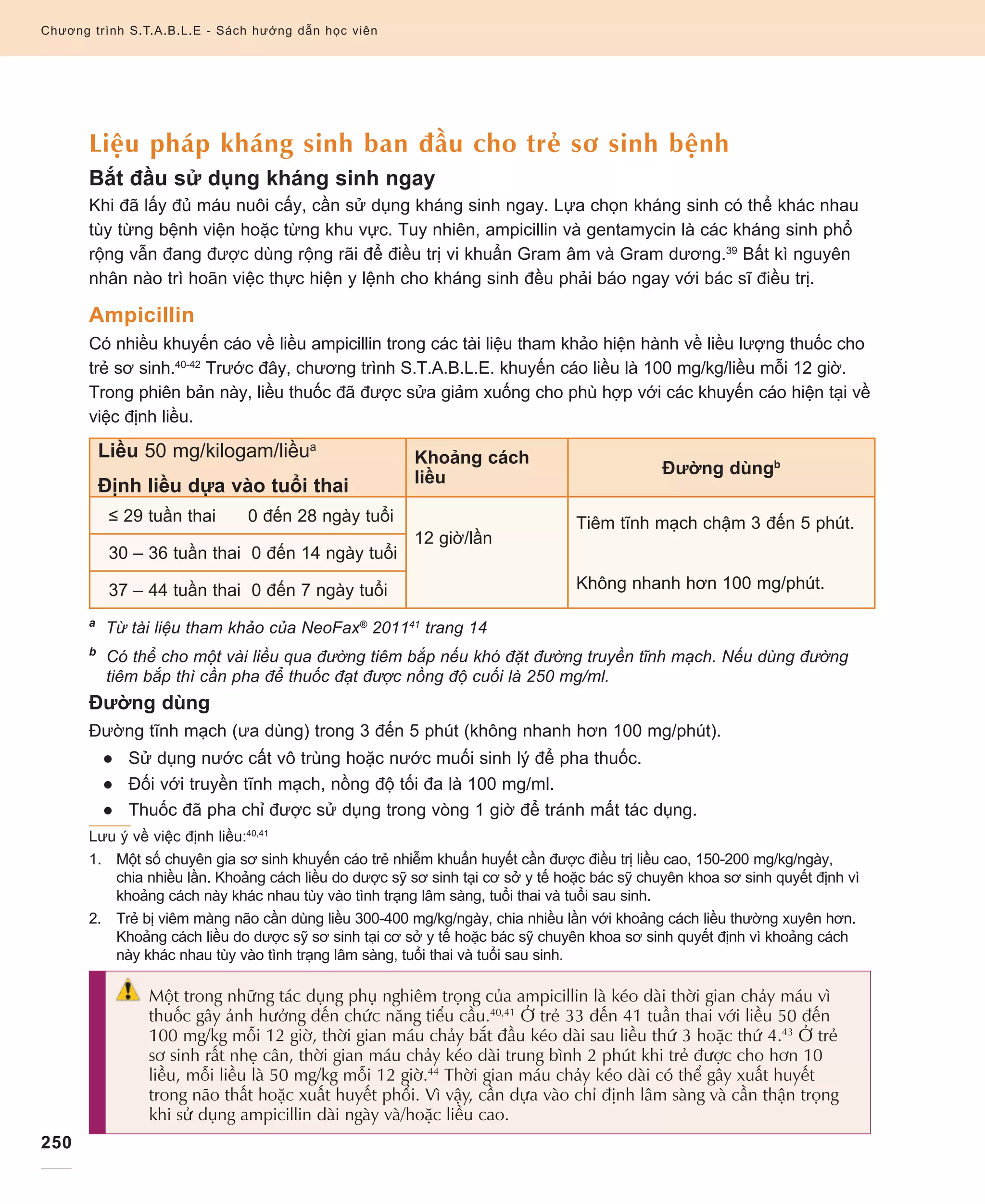 Chương trình S.T.A.B.L.E - Sách hướng dẫn học viên

Liệu pháp kháng sinh ban đầu cho trẻ sơ sinh bệnh

Bắt đầu sử dụng kháng sinh ngay

Khi đã lấy đủ máu nuôi cấy, cần sử dụng kháng sinh ngay. Lựa chọn kháng sinh có thể khác nhau tùy từng bệnh viện hoặc từng khu vực. Tuy nhiên, ampicillin và gentamycin là các kháng sinh phổ rộng vẫn đang được dùng rộng rãi để điều trị vi khuẩn Gram âm và Gram dương.$^{39}$ Bất kì nguyên nhân nào trì hoãn việc thực hiện y lệnh cho kháng sinh đều phải báo ngay với bác sĩ điều trị.

Ampicillin

Có nhiều khuyến cáo về liều ampicillin trong các tài liệu tham khảo hiện hành về liều lượng thuốc cho trẻ sơ sinh.$^{40-42}$ Trước đây, chương trình S.T.A.B.L.E. khuyến cáo liều là 100 mg/kg/liều mỗi 12 giờ. Trong phiên bản này, liều thuốc đã được sửa giảm xuống cho phù hợp với các khuyến cáo hiện tại về việc định liều.

| Liều 50 mg/kilogam/liều$^a$ Định liều dựa vào tuổi thai | Khoảng cách liều | Đường dùng$^b$ |
|---|---|---|
| ≤ 29 tuần thai 0 đến 28 ngày tuổi | 12 giờ/lần | Tiêm tĩnh mạch chậm 3 đến 5 phút. Không nhanh hơn 100 mg/phút. |
| 30 – 36 tuần thai 0 đến 14 ngày tuổi | | |
| 37 – 44 tuần thai 0 đến 7 ngày tuổi | | |

$^a$ Từ tài liệu tham khảo của NeoFax® 2011$^{41}$ trang 14

$^b$ Có thể cho một vài liều qua đường tiêm bắp nếu khó đặt đường truyền tĩnh mạch. Nếu dùng đường tiêm bắp thì cần pha để thuốc đạt được nồng độ cuối là 250 mg/ml.

Đường dùng

Đường tĩnh mạch (ưa dùng) trong 3 đến 5 phút (không nhanh hơn 100 mg/phút).

● Sử dụng nước cất vô trùng hoặc nước muối sinh lý để pha thuốc.
● Đối với truyền tĩnh mạch, nồng độ tối đa là 100 mg/ml.
● Thuốc đã pha chỉ được sử dụng trong vòng 1 giờ để tránh mất tác dụng.

Lưu ý về việc định liều:$^{40,41}$

1. Một số chuyên gia sơ sinh khuyến cáo trẻ nhiễm khuẩn huyết cần được điều trị liều cao, 150-200 mg/kg/ngày, chia nhiều lần. Khoảng cách liều do dược sỹ sơ sinh tại cơ sở y tế hoặc bác sỹ chuyên khoa sơ sinh quyết định vì khoảng cách này khác nhau tùy vào tình trạng lâm sàng, tuổi thai và tuổi sau sinh.

2. Trẻ bị viêm màng não cần dùng liều 300-400 mg/kg/ngày, chia nhiều lần với khoảng cách liều thường xuyên hơn. Khoảng cách liều do dược sỹ sơ sinh tại cơ sở y tế hoặc bác sỹ chuyên khoa sơ sinh quyết định vì khoảng cách này khác nhau tùy vào tình trạng lâm sàng, tuổi thai và tuổi sau sinh.

Một trong những tác dụng phụ nghiêm trọng của ampicillin là kéo dài thời gian chảy máu vì thuốc gây ảnh hưởng đến chức năng tiểu cầu.$^{40,41}$ Ở trẻ 33 đến 41 tuần thai với liều 50 đến 100 mg/kg mỗi 12 giờ, thời gian máu chảy bắt đầu kéo dài sau liều thứ 3 hoặc thứ 4.$^{43}$ Ở trẻ sơ sinh rất nhẹ cân, thời gian máu chảy kéo dài trung bình 2 phút khi trẻ được cho hơn 10 liều, mỗi liều là 50 mg/kg mỗi 12 giờ.$^{44}$ Thời gian máu chảy kéo dài có thể gây xuất huyết trong não thất hoặc xuất huyết phổi. Vì vậy, cần dựa vào chỉ định lâm sàng và cần thận trọng khi sử dụng ampicillin dài ngày và/hoặc liều cao.

250